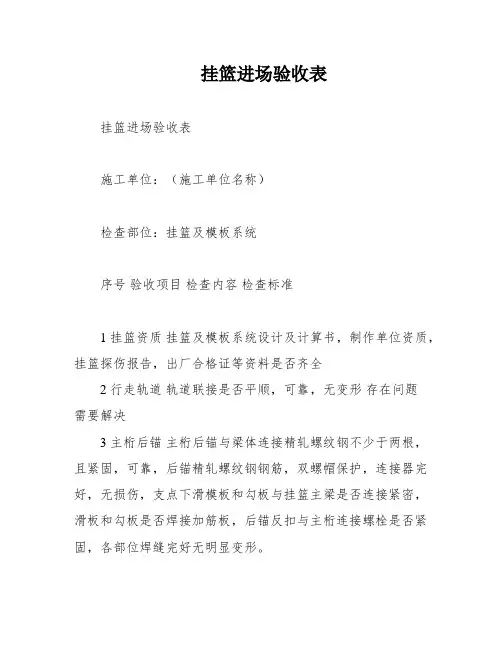 挂篮进场验收表

挂篮进场验收表

施工单位：（施工单位名称）

检查部位：挂篮及模板系统

序号 验收项目 检查内容 检查标准

1 挂篮资质 挂篮及模板系统设计及计算书，制作单位资质，挂篮探伤报告，出厂合格证等资料是否齐全

2 行走轨道 轨道联接是否平顺，可靠，无变形 存在问题需要解决

3 主桁后锚 主桁后锚与梁体连接精轧螺纹钢不少于两根，且紧固，可靠，后锚精轧螺纹钢钢筋，双螺帽保护，连接器完好，无损伤，支点下滑模板和勾板与挂篮主梁是否连接紧密，滑板和勾板是否焊接加筋板，后锚反扣与主桁连接螺栓是否紧固，各部位焊缝完好无明显变形。